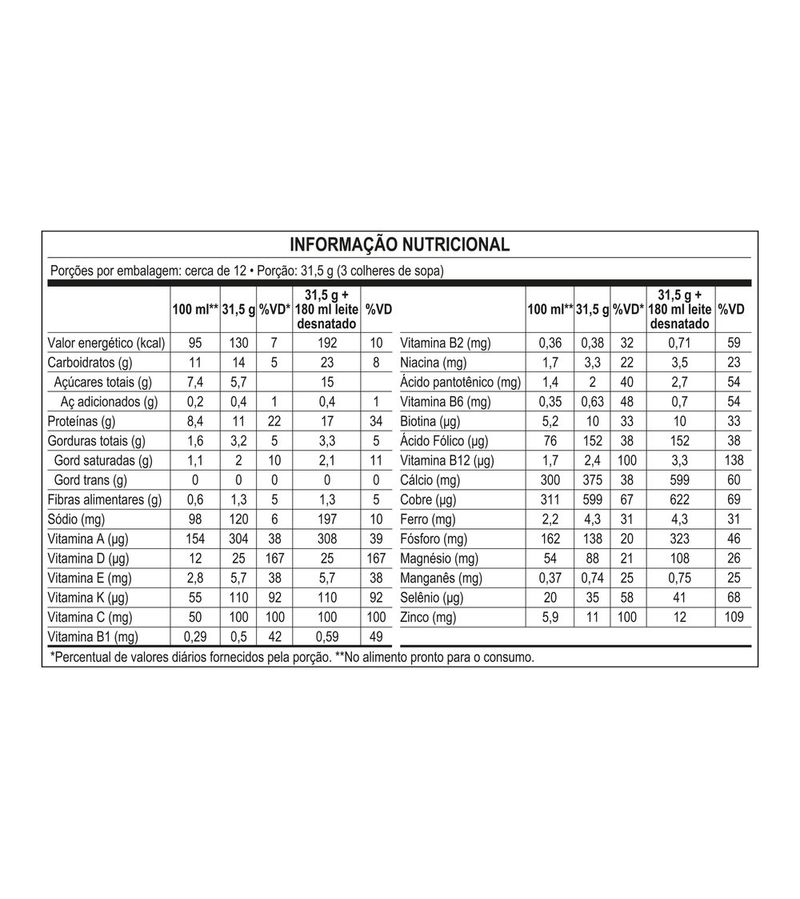 INFORMAÇÃO NUTRICIONAL

Porções por embalagem: cerca de 12 • Porção: 31,5 g (3 colheres de sopa)

| | 100 ml** | 31,5 g | %VD* | 31,5 g + 180 ml leite desnatado | %VD |
|---|---|---|---|---|---|
| Valor energético (kcal) | 95 | 130 | 7 | 192 | 10 |
| Carboidratos (g) | 11 | 14 | 5 | 23 | 8 |
| Açúcares totais (g) | 7,4 | 5,7 | | 15 | |
| Aç adicionados (g) | 0,2 | 0,4 | 1 | 0,4 | 1 |
| Proteínas (g) | 8,4 | 11 | 22 | 17 | 34 |
| Gorduras totais (g) | 1,6 | 3,2 | 5 | 3,3 | 5 |
| Gord saturadas (g) | 1,1 | 2 | 10 | 2,1 | 11 |
| Gord trans (g) | 0 | 0 | 0 | 0 | 0 |
| Fibras alimentares (g) | 0,6 | 1,3 | 5 | 1,3 | 5 |
| Sódio (mg) | 98 | 120 | 6 | 197 | 10 |
| Vitamina A (µg) | 154 | 304 | 38 | 308 | 39 |
| Vitamina D (µg) | 12 | 25 | 167 | 25 | 167 |
| Vitamina E (mg) | 2,8 | 5,7 | 38 | 5,7 | 38 |
| Vitamina K (µg) | 55 | 110 | 92 | 110 | 92 |
| Vitamina C (mg) | 50 | 100 | 100 | 100 | 100 |
| Vitamina B1 (mg) | 0,29 | 0,5 | 42 | 0,59 | 49 |

| | 100 ml** | 31,5 g | %VD* | 31,5 g + 180 ml leite desnatado | %VD |
|---|---|---|---|---|---|
| Vitamina B2 (mg) | 0,36 | 0,38 | 32 | 0,71 | 59 |
| Niacina (mg) | 1,7 | 3,3 | 22 | 3,5 | 23 |
| Ácido pantotênico (mg) | 1,4 | 2 | 40 | 2,7 | 54 |
| Vitamina B6 (mg) | 0,35 | 0,63 | 48 | 0,7 | 54 |
| Biotina (µg) | 5,2 | 10 | 33 | 10 | 33 |
| Ácido Fólico (µg) | 76 | 152 | 38 | 152 | 38 |
| Vitamina B12 (µg) | 1,7 | 2,4 | 100 | 3,3 | 138 |
| Cálcio (mg) | 300 | 375 | 38 | 599 | 60 |
| Cobre (µg) | 311 | 599 | 67 | 622 | 69 |
| Ferro (mg) | 2,2 | 4,3 | 31 | 4,3 | 31 |
| Fósforo (mg) | 162 | 138 | 20 | 323 | 46 |
| Magnésio (mg) | 54 | 88 | 21 | 108 | 26 |
| Manganês (mg) | 0,37 | 0,74 | 25 | 0,75 | 25 |
| Selênio (µg) | 20 | 35 | 58 | 41 | 68 |
| Zinco (mg) | 5,9 | 11 | 100 | 12 | 109 |

*Percentual de valores diários fornecidos pela porção. **No alimento pronto para o consumo.